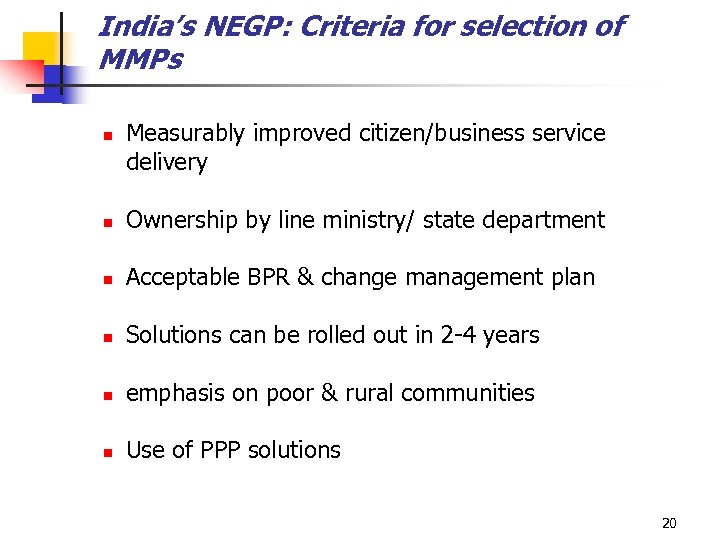 India's NEGP: Criteria for selection of MMPs

• Measurably improved citizen/business service delivery

• Ownership by line ministry/ state department

• Acceptable BPR & change management plan

• Solutions can be rolled out in 2-4 years

• emphasis on poor & rural communities

• Use of PPP solutions

20